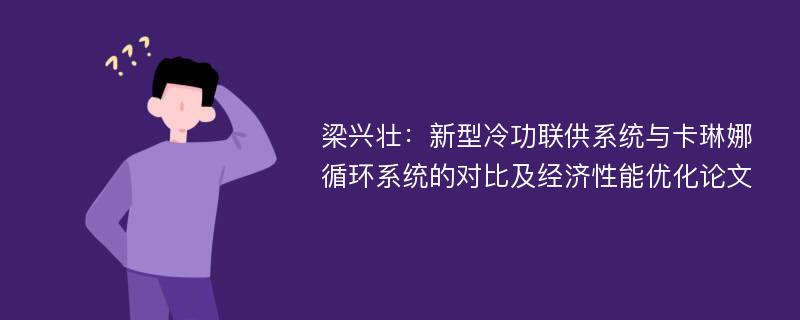 ???

梁兴壮：新型冷功联供系统与卡琳娜循环系统的对比及经济性能优化论文